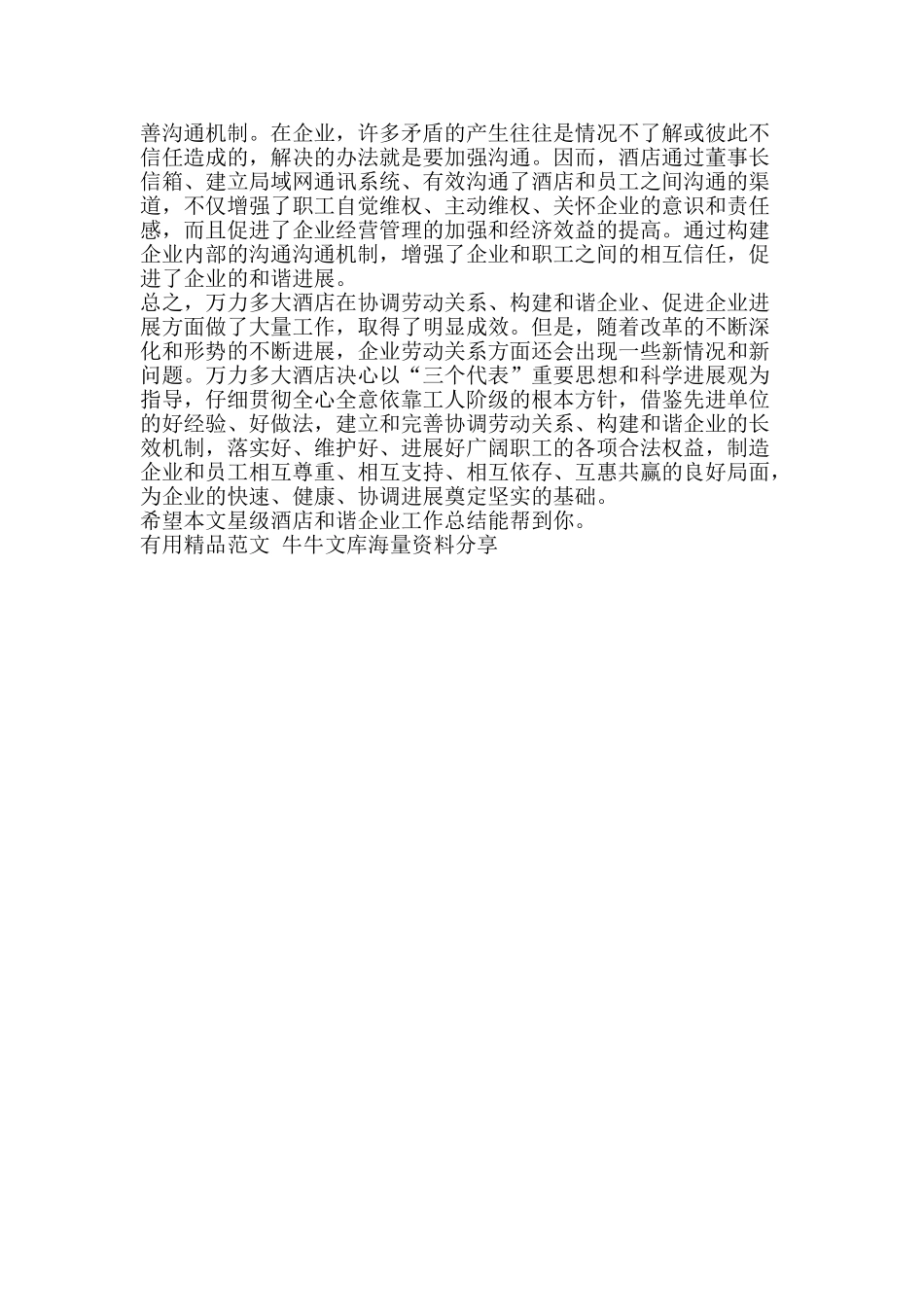 善沟通机制。在企业，许多矛盾的产生往往是情况不了解或彼此不信任造成的，解决的办法就是要加强沟通。因而，酒店通过董事长信箱、建立局域网通讯系统、有效沟通了酒店和员工之间沟通的渠道，不仅增强了职工自觉维权、主动维权、关怀企业的意识和责任感，而且促进了企业经营管理的加强和经济效益的提高。通过构建企业内部的沟通沟通机制，增强了企业和职工之间的相互信任，促进了企业的和谐进展。
总之，万力多大酒店在协调劳动关系、构建和谐企业、促进企业进展方面做了大量工作，取得了明显成效。但是，随着改革的不断深化和形势的不断进展，企业劳动关系方面还会出现一些新情况和新问题。万力多大酒店决心以“三个代表”重要思想和科学进展观为指导，仔细贯彻全心全意依靠工人阶级的根本方针，借鉴先进单位的好经验、好做法，建立和完善协调劳动关系、构建和谐企业的长效机制，落实好、维护好、进展好广阔职工的各项合法权益，制造企业和员工相互尊重、相互支持、相互依存、互惠共赢的良好局面，为企业的快速、健康、协调进展奠定坚实的基础。
希望本文星级酒店和谐企业工作总结能帮到你。
有用精品范文 牛牛文库海量资料分享